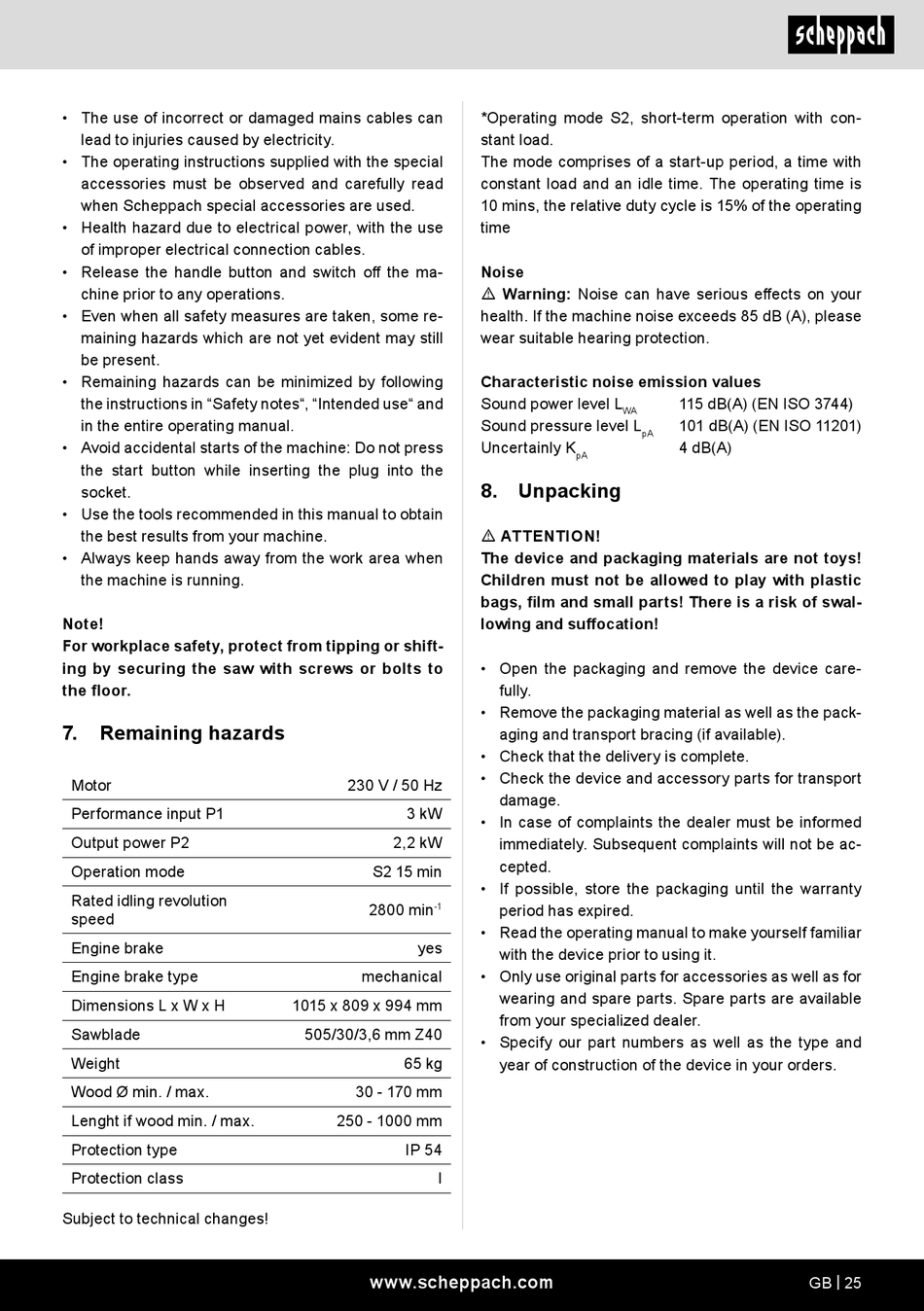 scheppach

• The use of incorrect or damaged mains cables can lead to injuries caused by electricity.
• The operating instructions supplied with the special accessories must be observed and carefully read when Scheppach special accessories are used.
• Health hazard due to electrical power, with the use of improper electrical connection cables.
• Release the handle button and switch off the machine prior to any operations.
• Even when all safety measures are taken, some remaining hazards which are not yet evident may still be present.
• Remaining hazards can be minimized by following the instructions in “Safety notes“, “Intended use“ and in the entire operating manual.
• Avoid accidental starts of the machine: Do not press the start button while inserting the plug into the socket.
• Use the tools recommended in this manual to obtain the best results from your machine.
• Always keep hands away from the work area when the machine is running.

Note!
For workplace safety, protect from tipping or shifting by securing the saw with screws or bolts to the floor.

7. Remaining hazards

| Motor | 230 V / 50 Hz |
|---|---|
| Performance input P1 | 3 kW |
| Output power P2 | 2,2 kW |
| Operation mode | S2 15 min |
| Rated idling revolution speed | 2800 min$^{-1}$ |
| Engine brake | yes |
| Engine brake type | mechanical |
| Dimensions L x W x H | 1015 x 809 x 994 mm |
| Sawblade | 505/30/3,6 mm Z40 |
| Weight | 65 kg |
| Wood Ø min. / max. | 30 - 170 mm |
| Lenght if wood min. / max. | 250 - 1000 mm |
| Protection type | IP 54 |
| Protection class | I |

Subject to technical changes!

*Operating mode S2, short-term operation with constant load.
The mode comprises of a start-up period, a time with constant load and an idle time. The operating time is 10 mins, the relative duty cycle is 15% of the operating time

Noise
⚠ Warning: Noise can have serious effects on your health. If the machine noise exceeds 85 dB (A), please wear suitable hearing protection.

Characteristic noise emission values
Sound power level $L_{WA}$ 115 dB(A) (EN ISO 3744)
Sound pressure level $L_{pA}$ 101 dB(A) (EN ISO 11201)
Uncertainly $K_{pA}$ 4 dB(A)

8. Unpacking

⚠ ATTENTION!
The device and packaging materials are not toys! Children must not be allowed to play with plastic bags, film and small parts! There is a risk of swallowing and suffocation!

• Open the packaging and remove the device carefully.
• Remove the packaging material as well as the packaging and transport bracing (if available).
• Check that the delivery is complete.
• Check the device and accessory parts for transport damage.
• In case of complaints the dealer must be informed immediately. Subsequent complaints will not be accepted.
• If possible, store the packaging until the warranty period has expired.
• Read the operating manual to make yourself familiar with the device prior to using it.
• Only use original parts for accessories as well as for wearing and spare parts. Spare parts are available from your specialized dealer.
• Specify our part numbers as well as the type and year of construction of the device in your orders.

www.scheppach.com GB | 25